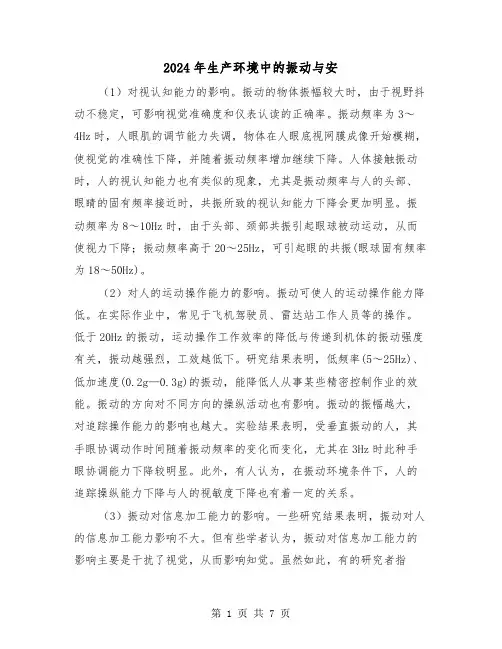 2024年生产环境中的振动与安

（1）对视认知能力的影响。振动的物体振幅较大时，由于视野抖动不稳定，可影响视觉准确度和仪表认读的正确率。振动频率为3～4Hz时，人眼肌的调节能力失调，物体在人眼底视网膜成像开始模糊，使视觉的准确性下降，并随着振动频率增加继续下降。人体接触振动时，人的视认知能力也有类似的现象，尤其是振动频率与人的头部、眼睛的固有频率接近时，共振所致的视认知能力下降会更加明显。振动频率为8～10Hz时，由于头部、颈部共振引起眼球被动运动，从而使视力下降；振动频率高于20～25Hz，可引起眼的共振(眼球固有频率为18～50Hz)。

（2）对人的运动操作能力的影响。振动可使人的运动操作能力降低。在实际作业中，常见于飞机驾驶员、雷达站工作人员等的操作。低于20Hz的振动，运动操作工作效率的降低与传递到机体的振动强度有关，振动越强烈，工效越低下。研究结果表明，低频率(5～25Hz)、低加速度(0.2g—0.3g)的振动，能降低人从事某些精密控制作业的效能。振动的方向对不同方向的操纵活动也有影响。振动的振幅越大，对追踪操作能力的影响也越大。实验结果表明，受垂直振动的人，其手眼协调动作时间随着振动频率的变化而变化，尤其在3Hz时此种手眼协调能力下降较明显。此外，有人认为，在振动环境条件下，人的追踪操纵能力下降与人的视敏度下降也有着一定的关系。

（3）振动对信息加工能力的影响。一些研究结果表明，振动对人的信息加工能力影响不大。但有些学者认为，振动对信息加工能力的影响主要是干扰了视觉，从而影响知觉。虽然如此，有的研究者指

第 1 页 共 7 页